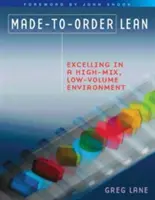 FOREWORD BY JOHN SHOOK

MADE-TO-ORDER LEAN

EXCELLING IN A HIGH-MIX, LOW-VOLUME ENVIRONMENT

GREG LANE